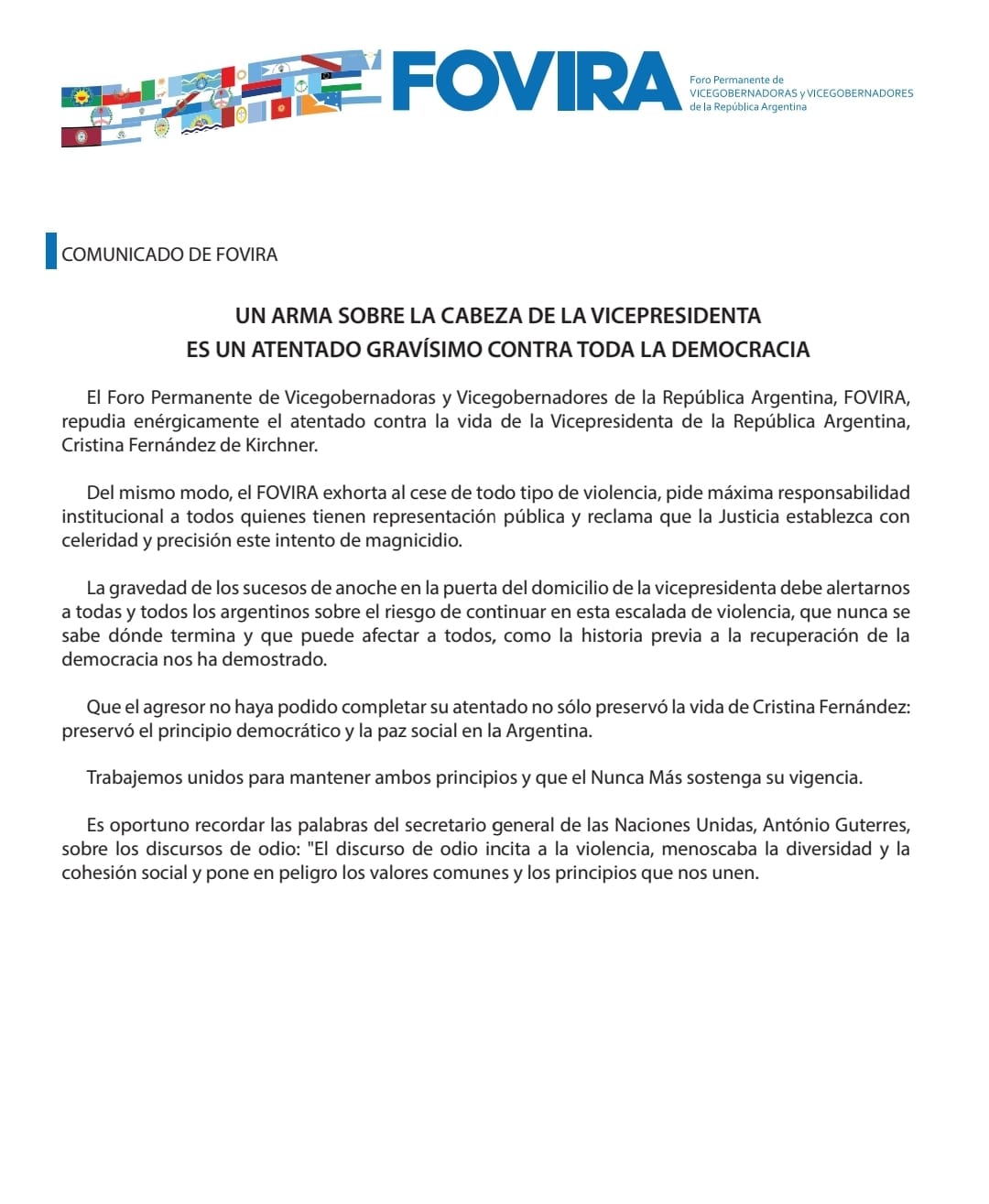 FOVIRA
Foro Permanente de VICEGOBERNADORAS y VICEGOBERNADORES de la República Argentina

COMUNICADO DE FOVIRA

UN ARMA SOBRE LA CABEZA DE LA VICEPRESIDENTA
ES UN ATENTADO GRAVÍSIMO CONTRA TODA LA DEMOCRACIA

El Foro Permanente de Vicegobernadoras y Vicegobernadores de la República Argentina, FOVIRA, repudia enérgicamente el atentado contra la vida de la Vicepresidenta de la República Argentina, Cristina Fernández de Kirchner.

Del mismo modo, el FOVIRA exhorta al cese de todo tipo de violencia, pide máxima responsabilidad institucional a todos quienes tienen representación pública y reclama que la Justicia establezca con celeridad y precisión este intento de magnicidio.

La gravedad de los sucesos de anoche en la puerta del domicilio de la vicepresidenta debe alertarnos a todas y todos los argentinos sobre el riesgo de continuar en esta escalada de violencia, que nunca se sabe dónde termina y que puede afectar a todos, como la historia previa a la recuperación de la democracia nos ha demostrado.

Que el agresor no haya podido completar su atentado no sólo preservó la vida de Cristina Fernández: preservó el principio democrático y la paz social en la Argentina.

Trabajemos unidos para mantener ambos principios y que el Nunca Más sostenga su vigencia.

Es oportuno recordar las palabras del secretario general de las Naciones Unidas, António Guterres, sobre los discursos de odio: "El discurso de odio incita a la violencia, menoscaba la diversidad y la cohesión social y pone en peligro los valores comunes y los principios que nos unen.